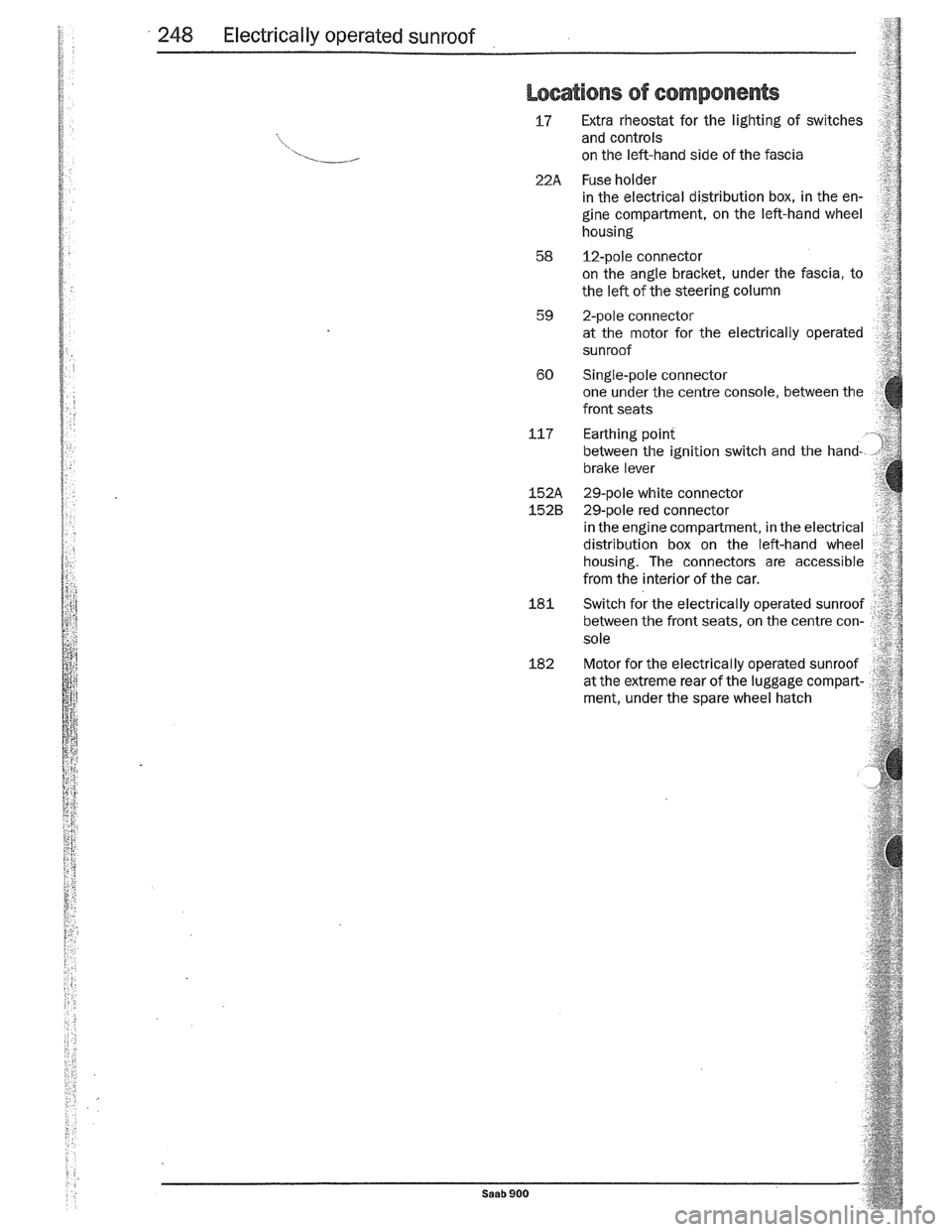 248 Electrically operated sunroof

Locations of components

17 Extra rheostat for the lighting of switches and controls
on the left-hand side of the fascia

22A Fuse holder
in the electrical distribution box, in the engine compartment, on the left-hand wheel housing

58 12-pole connector
on the angle bracket, under the fascia, to the left of the steering column

59 2-pole connector
at the motor for the electrically operated sunroof

60 Single-pole connector
one under the centre console, between the front seats

117 Earthing point
between the ignition switch and the handbrake lever

152A 29-pole white connector
152B 29-pole red connector
in the engine compartment, in the electrical distribution box on the left-hand wheel housing. The connectors are accessible from the interior of the car.

181 Switch for the electrically operated sunroof
between the front seats, on the centre console

182 Motor for the electrically operated sunroof
at the extreme rear of the luggage compartment, under the spare wheel hatch

Saab 900

carmanualsonline.info